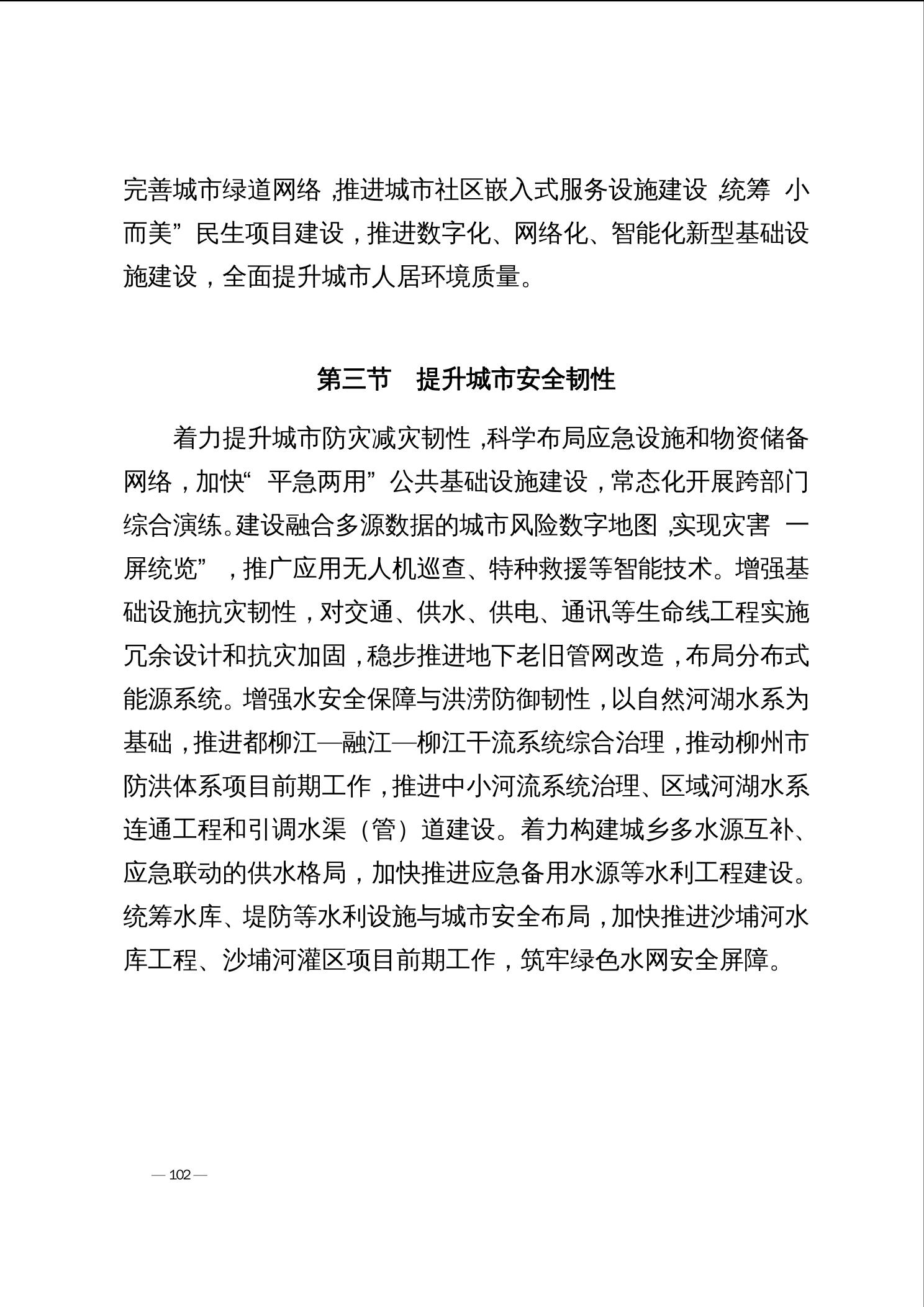 完善城市绿道网络，推进城市社区嵌入式服务设施建设，统筹 小而美”民生项目建设，推进数字化、网络化、智能化新型基础设施建设，全面提升城市人居环境质量。

第三节　提升城市安全韧性

着力提升城市防灾减灾韧性，科学布局应急设施和物资储备网络，加快“平急两用”公共基础设施建设，常态化开展跨部门综合演练。建设融合多源数据的城市风险数字地图，实现灾害 一屏统览”，推广应用无人机巡查、特种救援等智能技术。增强基础设施抗灾韧性，对交通、供水、供电、通讯等生命线工程实施冗余设计和抗灾加固，稳步推进地下老旧管网改造，布局分布式能源系统。增强水安全保障与洪涝防御韧性，以自然河湖水系为基础，推进都柳江—融江—柳江干流系统综合治理，推动柳州市防洪体系项目前期工作，推进中小河流系统治理、区域河湖水系连通工程和引调水渠（管）道建设。着力构建城乡多水源互补、应急联动的供水格局，加快推进应急备用水源等水利工程建设。统筹水库、堤防等水利设施与城市安全布局，加快推进沙埔河水库工程、沙埔河灌区项目前期工作，筑牢绿色水网安全屏障。

— 102 —